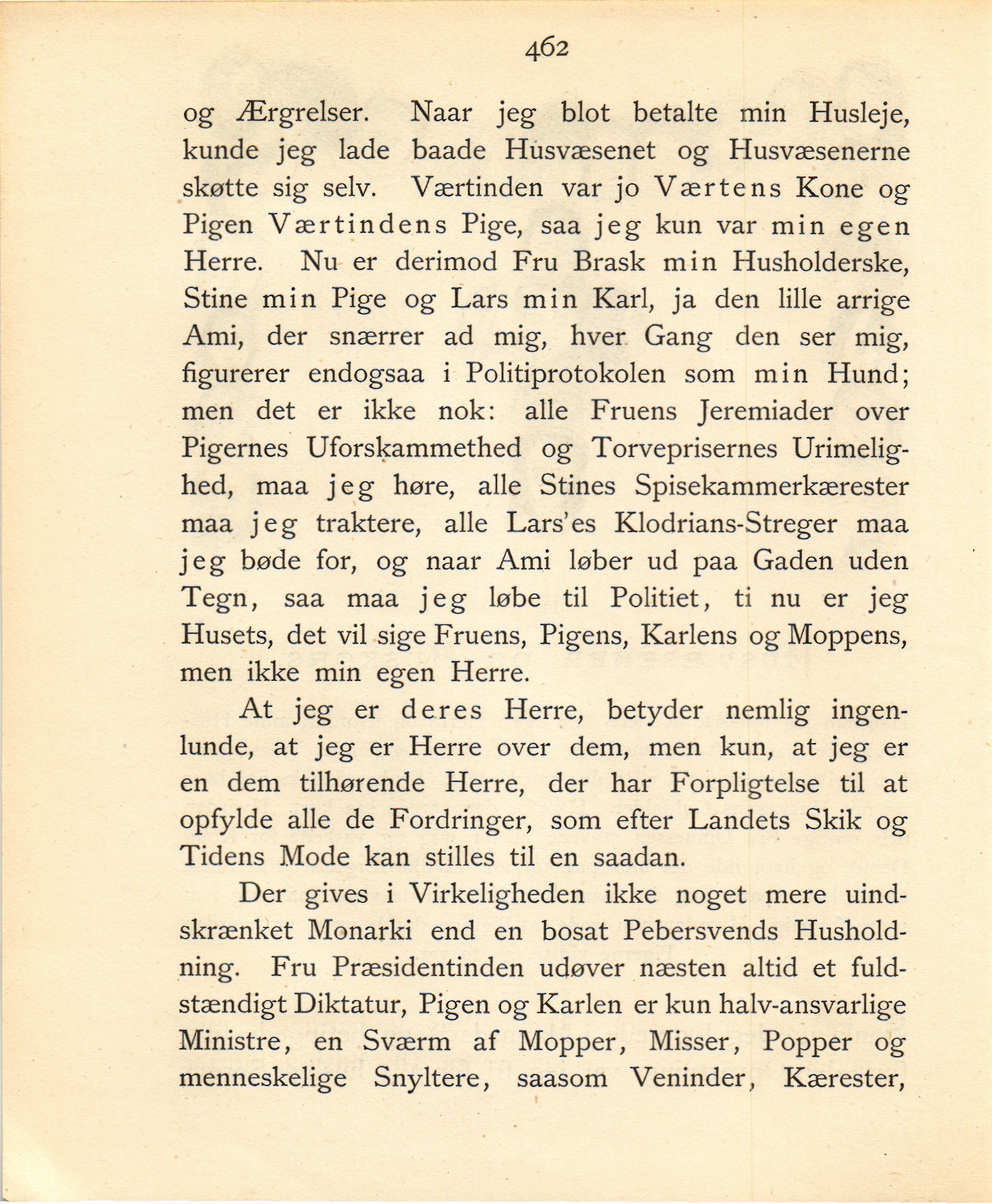 462

og Ærgrelser. Naar jeg blot betalte min Husleje, kunde jeg lade baade Husvæsenet og Husvæsenerne skøtte sig selv. Værtinden var jo Værtens Kone og Pigen Værtindens Pige, saa jeg kun var min egen Herre. Nu er derimod Fru Brask min Husholderske, Stine min Pige og Lars min Karl, ja den lille arrige Ami, der snærrer ad mig, hver Gang den ser mig, figurerer endogsaa i Politiprotokolen som min Hund; men det er ikke nok: alle Fruens Jeremiader over Pigernes Uforskammethed og Torveprisernes Urimelighed, maa jeg høre, alle Stines Spisekammerkærester maa jeg traktere, alle Lars'es Klodrians-Streger maa jeg bøde for, og naar Ami løber ud paa Gaden uden Tegn, saa maa jeg løbe til Politiet, ti nu er jeg Husets, det vil sige Fruens, Pigens, Karlens og Moppens, men ikke min egen Herre.

At jeg er deres Herre, betyder nemlig ingenlunde, at jeg er Herre over dem, men kun, at jeg er en dem tilhørende Herre, der har Forpligtelse til at opfylde alle de Fordringer, som efter Landets Skik og Tidens Mode kan stilles til en saadan.

Der gives i Virkeligheden ikke noget mere uindskrænket Monarki end en bosat Pebersvends Husholdning. Fru Præsidentinden udøver næsten altid et fuldstændigt Diktatur, Pigen og Karlen er kun halv-ansvarlige Ministre, en Sværm af Mopper, Misser, Popper og menneskelige Snyltere, saasom Veninder, Kærester,